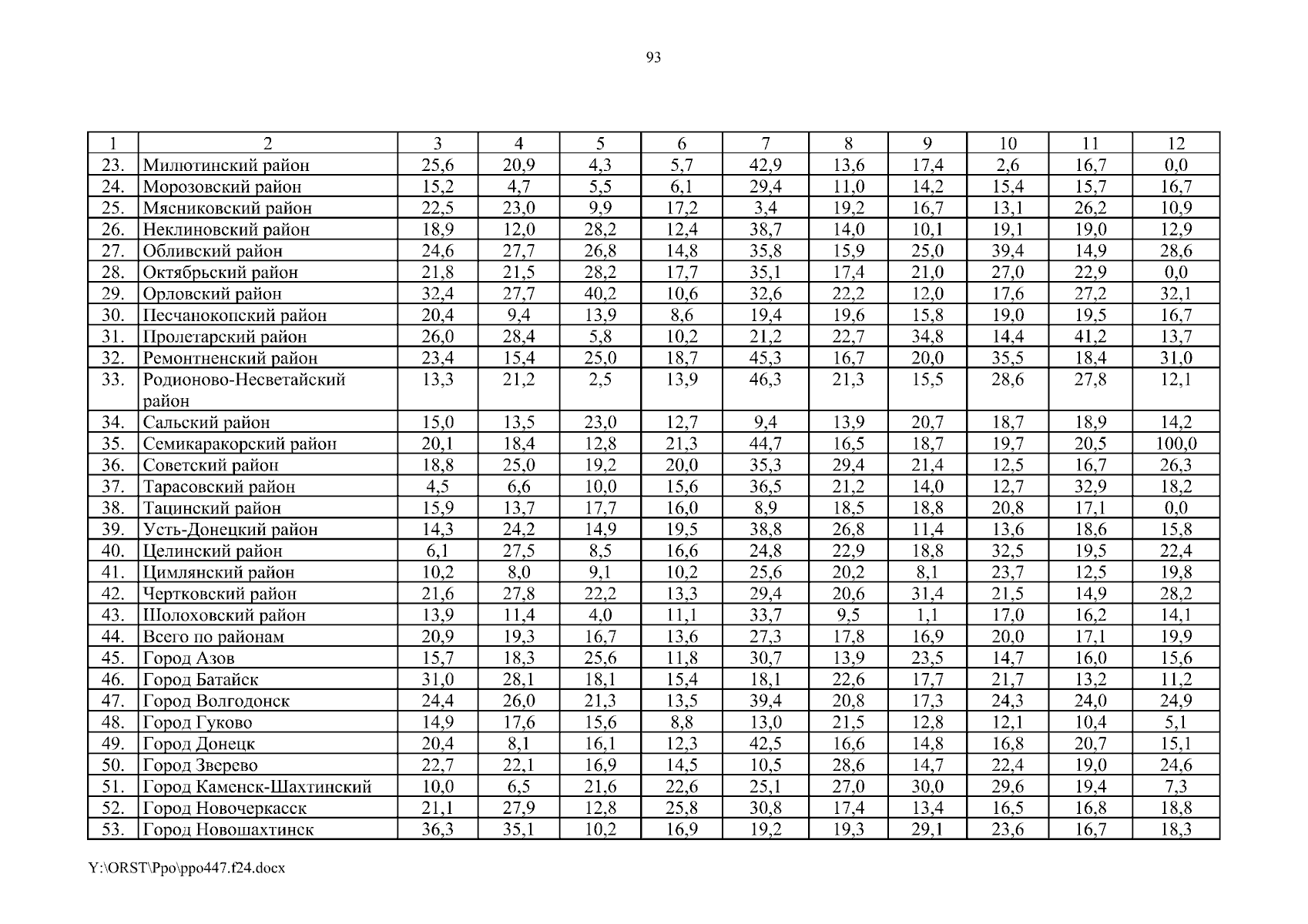 93

| 1 | 2 | 3 | 4 | 5 | 6 | 7 | 8 | 9 | 10 | 11 | 12 |
|---|---|---|---|---|---|---|---|---|---|---|---|
| 23. | Милютинский район | 25,6 | 20,9 | 4,3 | 5,7 | 42,9 | 13,6 | 17,4 | 2,6 | 16,7 | 0,0 |
| 24. | Морозовский район | 15,2 | 4,7 | 5,5 | 6,1 | 29,4 | 11,0 | 14,2 | 15,4 | 15,7 | 16,7 |
| 25. | Мясниковский район | 22,5 | 23,0 | 9,9 | 17,2 | 3,4 | 19,2 | 16,7 | 13,1 | 26,2 | 10,9 |
| 26. | Неклиновский район | 18,9 | 12,0 | 28,2 | 12,4 | 38,7 | 14,0 | 10,1 | 19,1 | 19,0 | 12,9 |
| 27. | Обливский район | 24,6 | 27,7 | 26,8 | 14,8 | 35,8 | 15,9 | 25,0 | 39,4 | 14,9 | 28,6 |
| 28. | Октябрьский район | 21,8 | 21,5 | 28,2 | 17,7 | 35,1 | 17,4 | 21,0 | 27,0 | 22,9 | 0,0 |
| 29. | Орловский район | 32,4 | 27,7 | 40,2 | 10,6 | 32,6 | 22,2 | 12,0 | 17,6 | 27,2 | 32,1 |
| 30. | Песчанокопский район | 20,4 | 9,4 | 13,9 | 8,6 | 19,4 | 19,6 | 15,8 | 19,0 | 19,5 | 16,7 |
| 31. | Пролетарский район | 26,0 | 28,4 | 5,8 | 10,2 | 21,2 | 22,7 | 34,8 | 14,4 | 41,2 | 13,7 |
| 32. | Ремонтненский район | 23,4 | 15,4 | 25,0 | 18,7 | 45,3 | 16,7 | 20,0 | 35,5 | 18,4 | 31,0 |
| 33. | Родионово-Несветайский район | 13,3 | 21,2 | 2,5 | 13,9 | 46,3 | 21,3 | 15,5 | 28,6 | 27,8 | 12,1 |
| 34. | Сальский район | 15,0 | 13,5 | 23,0 | 12,7 | 9,4 | 13,9 | 20,7 | 18,7 | 18,9 | 14,2 |
| 35. | Семикаракорский район | 20,1 | 18,4 | 12,8 | 21,3 | 44,7 | 16,5 | 18,7 | 19,7 | 20,5 | 100,0 |
| 36. | Советский район | 18,8 | 25,0 | 19,2 | 20,0 | 35,3 | 29,4 | 21,4 | 12,5 | 16,7 | 26,3 |
| 37. | Тарасовский район | 4,5 | 6,6 | 10,0 | 15,6 | 36,5 | 21,2 | 14,0 | 12,7 | 32,9 | 18,2 |
| 38. | Тацинский район | 15,9 | 13,7 | 17,7 | 16,0 | 8,9 | 18,5 | 18,8 | 20,8 | 17,1 | 0,0 |
| 39. | Усть-Донецкий район | 14,3 | 24,2 | 14,9 | 19,5 | 38,8 | 26,8 | 11,4 | 13,6 | 18,6 | 15,8 |
| 40. | Целинский район | 6,1 | 27,5 | 8,5 | 16,6 | 24,8 | 22,9 | 18,8 | 32,5 | 19,5 | 22,4 |
| 41. | Цимлянский район | 10,2 | 8,0 | 9,1 | 10,2 | 25,6 | 20,2 | 8,1 | 23,7 | 12,5 | 19,8 |
| 42. | Чертковский район | 21,6 | 27,8 | 22,2 | 13,3 | 29,4 | 20,6 | 31,4 | 21,5 | 14,9 | 28,2 |
| 43. | Шолоховский район | 13,9 | 11,4 | 4,0 | 11,1 | 33,7 | 9,5 | 1,1 | 17,0 | 16,2 | 14,1 |
| 44. | Всего по районам | 20,9 | 19,3 | 16,7 | 13,6 | 27,3 | 17,8 | 16,9 | 20,0 | 17,1 | 19,9 |
| 45. | Город Азов | 15,7 | 18,3 | 25,6 | 11,8 | 30,7 | 13,9 | 23,5 | 14,7 | 16,0 | 15,6 |
| 46. | Город Батайск | 31,0 | 28,1 | 18,1 | 15,4 | 18,1 | 22,6 | 17,7 | 21,7 | 13,2 | 11,2 |
| 47. | Город Волгодонск | 24,4 | 26,0 | 21,3 | 13,5 | 39,4 | 20,8 | 17,3 | 24,3 | 24,0 | 24,9 |
| 48. | Город Гуково | 14,9 | 17,6 | 15,6 | 8,8 | 13,0 | 21,5 | 12,8 | 12,1 | 10,4 | 5,1 |
| 49. | Город Донецк | 20,4 | 8,1 | 16,1 | 12,3 | 42,5 | 16,6 | 14,8 | 16,8 | 20,7 | 15,1 |
| 50. | Город Зверево | 22,7 | 22,1 | 16,9 | 14,5 | 10,5 | 28,6 | 14,7 | 22,4 | 19,0 | 24,6 |
| 51. | Город Каменск-Шахтинский | 10,0 | 6,5 | 21,6 | 22,6 | 25,1 | 27,0 | 30,0 | 29,6 | 19,4 | 7,3 |
| 52. | Город Новочеркасск | 21,1 | 27,9 | 12,8 | 25,8 | 30,8 | 17,4 | 13,4 | 16,5 | 16,8 | 18,8 |
| 53. | Город Новошахтинск | 36,3 | 35,1 | 10,2 | 16,9 | 19,2 | 19,3 | 29,1 | 23,6 | 16,7 | 18,3 |

Y:\ORST\Ppo\ppo447.f24.docx